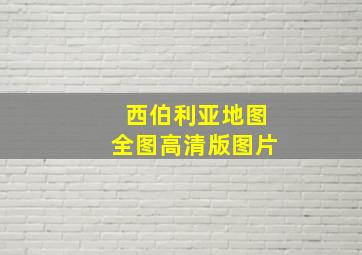 西伯利亚地图
全图高清版图片